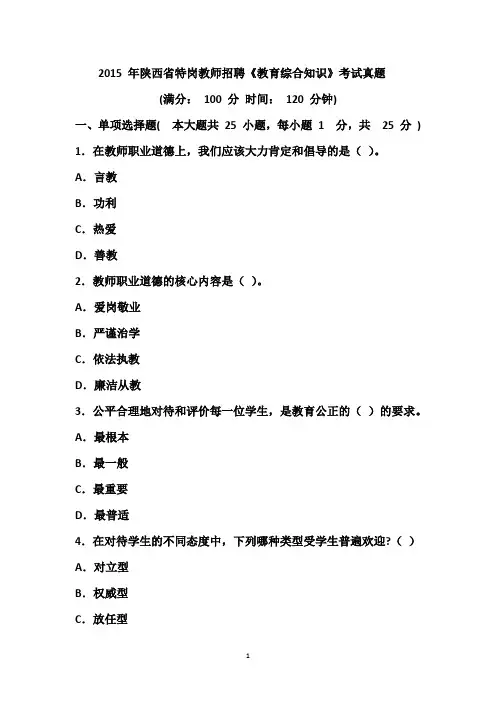 2015 年陕西省特岗教师招聘《教育综合知识》考试真题

(满分： 100 分 时间： 120 分钟)

一、单项选择题( 本大题共 25 小题，每小题 1 分，共 25 分 )

1. 在教师职业道德上，我们应该大力肯定和倡导的是（ ）。

A. 言教

B. 功利

C. 热爱

D. 善教

2. 教师职业道德的核心内容是（ ）。

A. 爱岗敬业

B. 严谨治学

C. 依法执教

D. 廉洁从教

3. 公平合理地对待和评价每一位学生，是教育公正的（ ）的要求。

A. 最根本

B. 最一般

C. 最重要

D. 最普适

4. 在对待学生的不同态度中，下列哪种类型受学生普遍欢迎?（ ）

A. 对立型

B. 权威型

C. 放任型

1